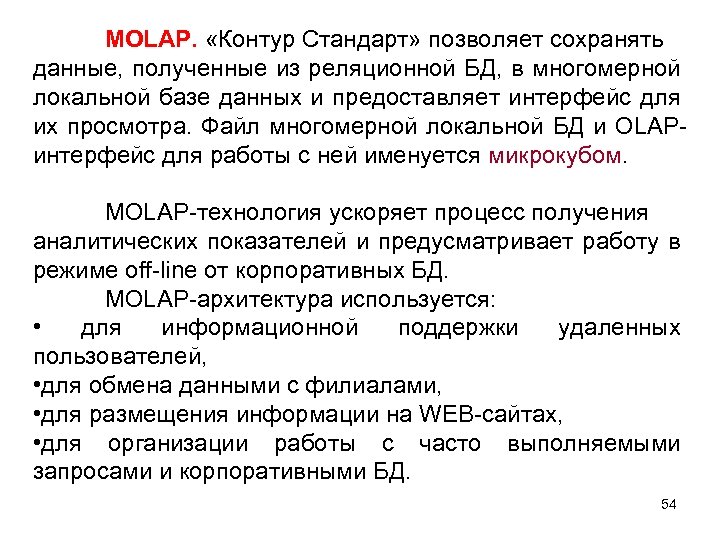 MOLAP. «Контур Стандарт» позволяет сохранять данные, полученные из реляционной БД, в многомерной локальной базе данных и предоставляет интерфейс для их просмотра. Файл многомерной локальной БД и OLAP-интерфейс для работы с ней именуется микрокубом.

MOLAP-технология ускоряет процесс получения аналитических показателей и предусматривает работу в режиме off-line от корпоративных БД.

MOLAP-архитектура используется:

• для информационной поддержки удаленных пользователей,

•для обмена данными с филиалами,

•для размещения информации на WEB-сайтах,

•для организации работы с часто выполняемыми запросами и корпоративными БД.

54